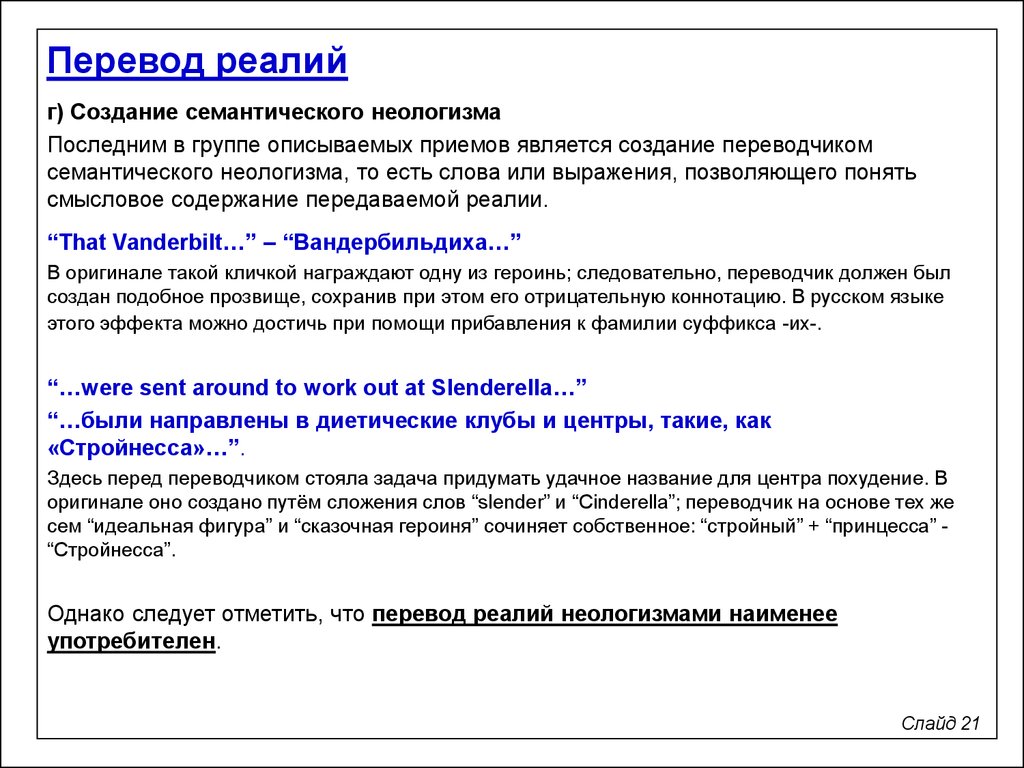 Перевод реалий

г) Создание семантического неологизма

Последним в группе описываемых приемов является создание переводчиком семантического неологизма, то есть слова или выражения, позволяющего понять смысловое содержание передаваемой реалии.

“That Vanderbilt…” – “Вандербильдиха…”

В оригинале такой кличкой награждают одну из героинь; следовательно, переводчик должен был создан подобное прозвище, сохранив при этом его отрицательную коннотацию. В русском языке этого эффекта можно достичь при помощи прибавления к фамилии суффикса -их-.

“…were sent around to work out at Slenderella…”

“…были направлены в диетические клубы и центры, такие, как «Стройнесса»…”.

Здесь перед переводчиком стояла задача придумать удачное название для центра похудение. В оригинале оно создано путём сложения слов “slender” и “Cinderella”; переводчик на основе тех же сем “идеальная фигура” и “сказочная героиня” сочиняет собственное: “стройный” + “принцесса” - “Стройнесса”.

Однако следует отметить, что перевод реалий неологизмами наименее употребителен.

Слайд 21